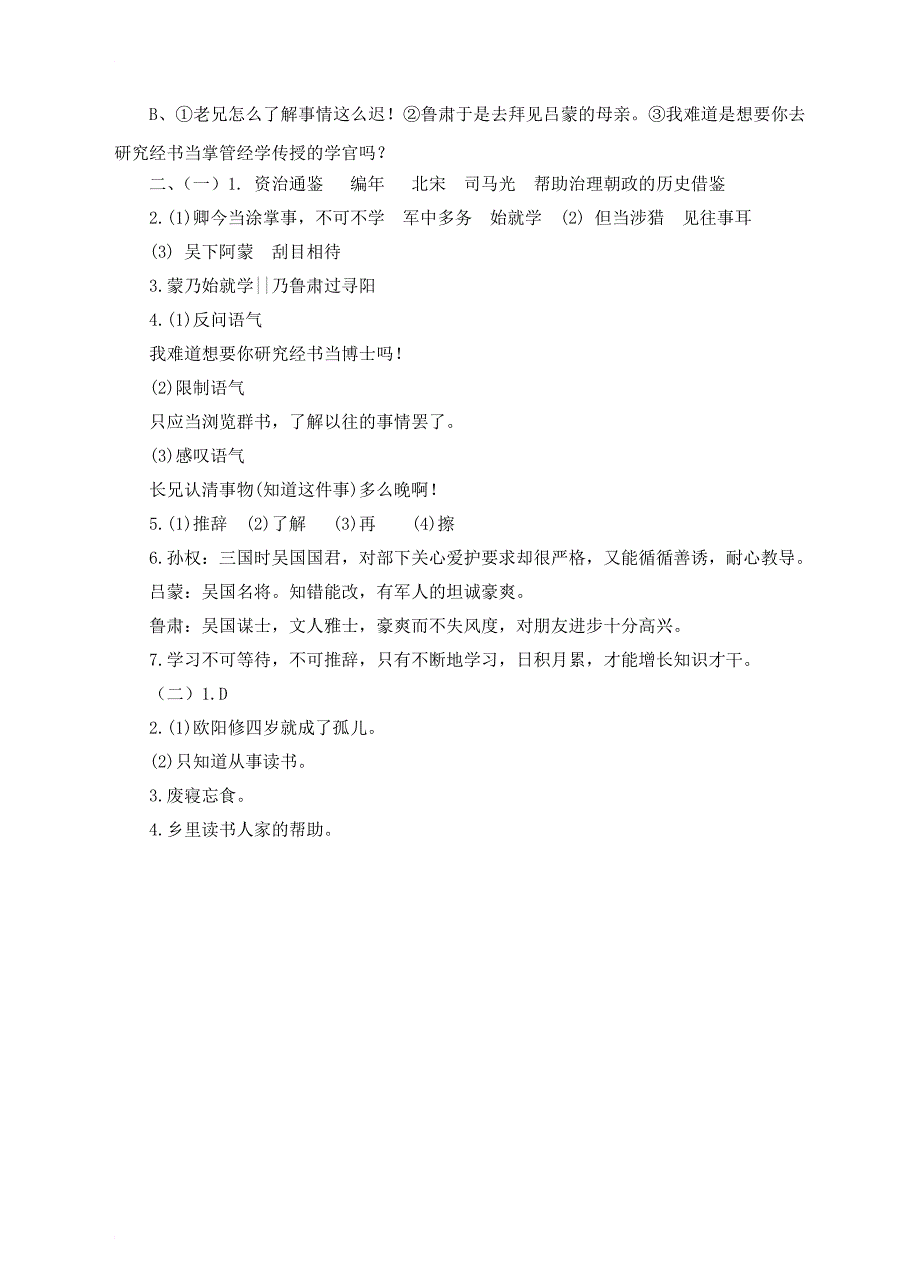 B、①老兄怎么了解事情这么迟！②鲁肃于是去拜见吕蒙的母亲。③我难道是想要你去研究经书当掌管经学传授的学官吗？

二、（一）1. 资治通鉴　编年　北宋　司马光　帮助治理朝政的历史借鉴

2.(1)卿今当涂掌事，不可不学　军中多务　始就学　(2) 但当涉猎　见往事耳

(3) 吴下阿蒙　刮目相待

3.蒙乃始就学||乃鲁肃过寻阳

4.(1)反问语气

我难道想要你研究经书当博士吗！

(2)限制语气

只应当浏览群书，了解以往的事情罢了。

(3)感叹语气

长兄认清事物(知道这件事)多么晚啊！

5.(1)推辞　(2)了解　(3)再　(4)擦

6.孙权：三国时吴国国君，对部下关心爱护要求却很严格，又能循循善诱，耐心教导。

吕蒙：吴国名将。知错能改，有军人的坦诚豪爽。

鲁肃：吴国谋士，文人雅士，豪爽而不失风度，对朋友进步十分高兴。

7.学习不可等待，不可推辞，只有不断地学习，日积月累，才能增长知识才干。

（二）1.D

2.(1)欧阳修四岁就成了孤儿。

(2)只知道从事读书。

3.废寝忘食。

4.乡里读书人家的帮助。